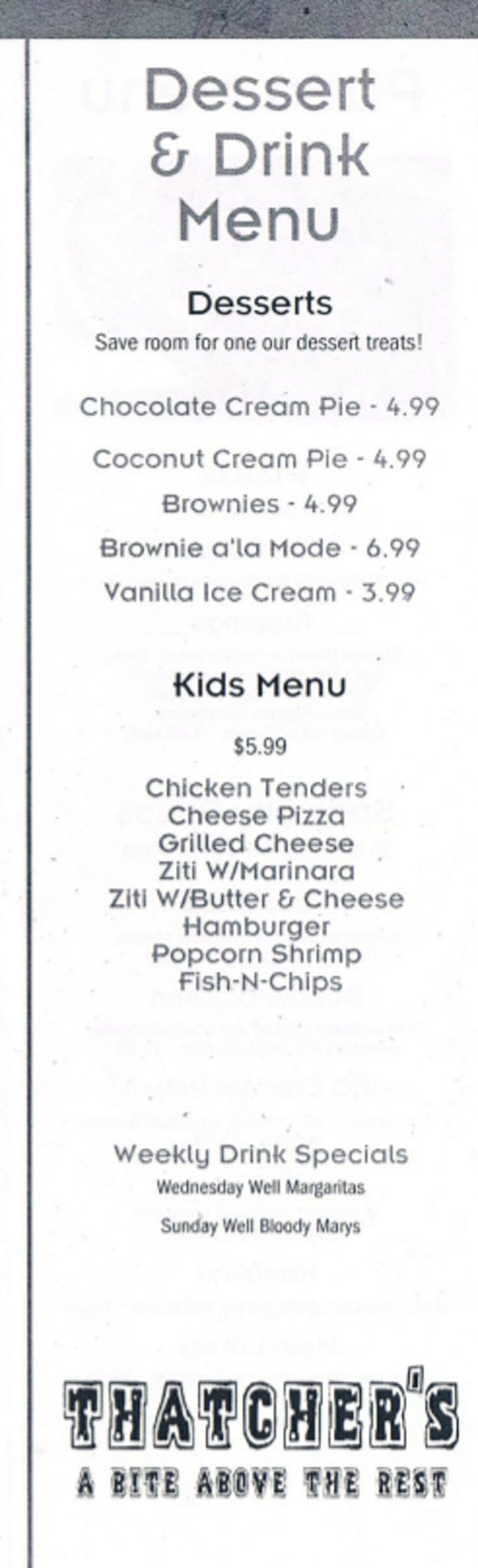 Dessert & Drink Menu

Desserts

Save room for one our dessert treats!

Chocolate Cream Pie - 4.99

Coconut Cream Pie - 4.99

Brownies - 4.99

Brownie a'la Mode - 6.99

Vanilla Ice Cream - 3.99

Kids Menu

$5.99

Chicken Tenders
Cheese Pizza
Grilled Cheese
Ziti W/Marinara
Ziti W/Butter & Cheese
Hamburger
Popcorn Shrimp
Fish-N-Chips

Weekly Drink Specials

Wednesday Well Margaritas

Sunday Well Bloody Marys

THATCHER'S

A BITE ABOVE THE REST